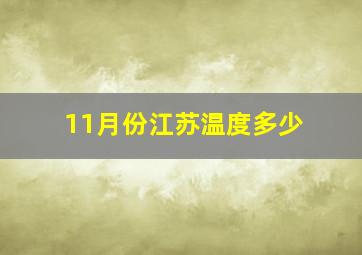 11月份江苏温度多少